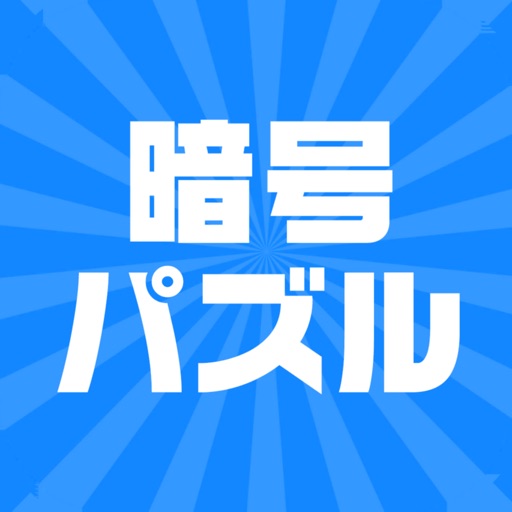 暗号
パズル